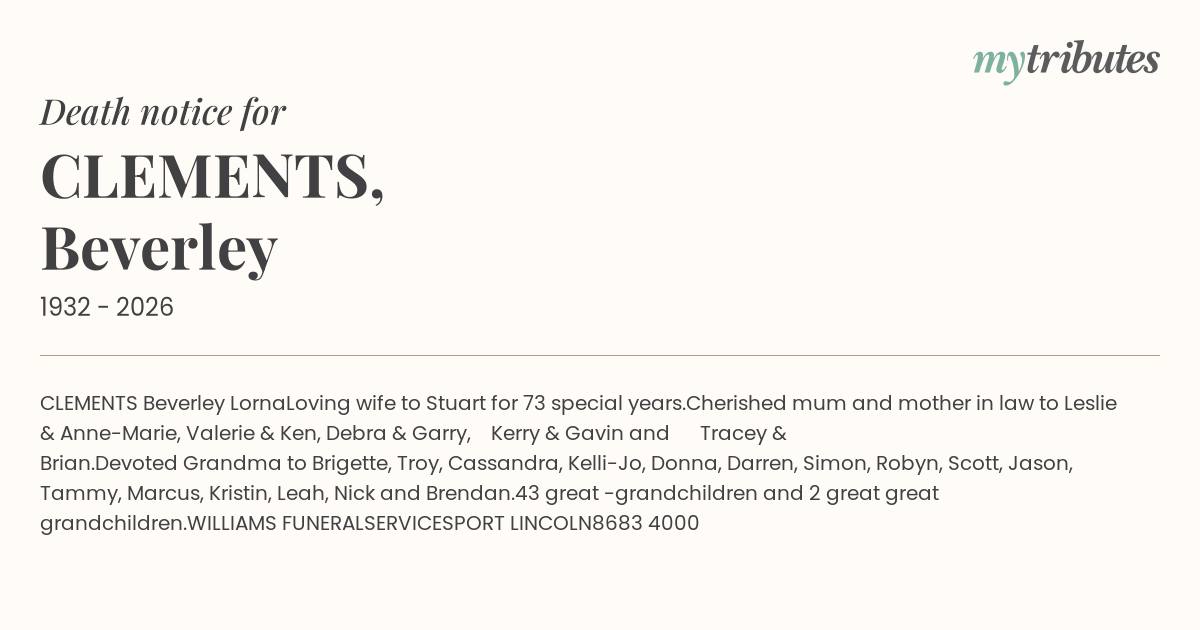 mytributes

Death notice for

CLEMENTS,
Beverley

1932 - 2026

CLEMENTS Beverley LornaLoving wife to Stuart for 73 special years.Cherished mum and mother in law to Leslie & Anne-Marie, Valerie & Ken, Debra & Garry, Kerry & Gavin and Tracey & Brian.Devoted Grandma to Brigette, Troy, Cassandra, Kelli-Jo, Donna, Darren, Simon, Robyn, Scott, Jason, Tammy, Marcus, Kristin, Leah, Nick and Brendan.43 great -grandchildren and 2 great great grandchildren.WILLIAMS FUNERALSERVICESPORT LINCOLN8683 4000